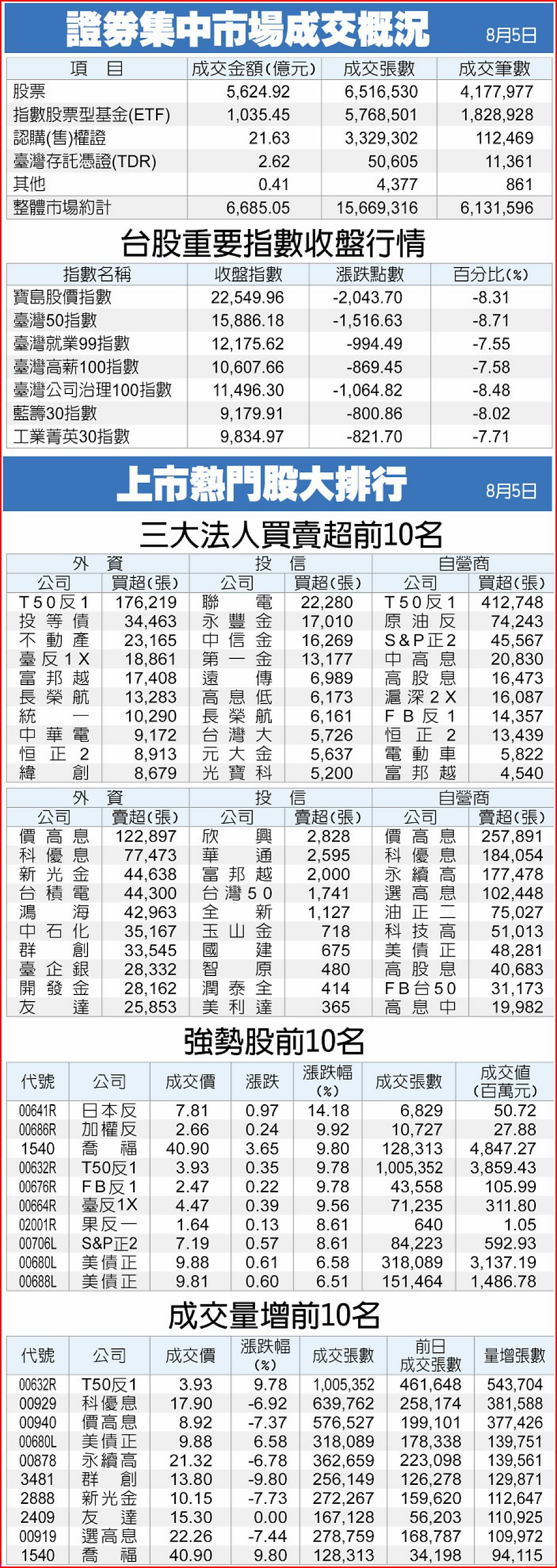 證券集中市場成交概況 8月5日

| 項目 | 成交金額(億元) | 成交張數 | 成交筆數 |
|---|---|---|---|
| 股票 | 5,624.92 | 6,516,530 | 4,177,977 |
| 指數股票型基金(ETF) | 1,035.45 | 5,768,501 | 1,828,928 |
| 認購(售)權證 | 21.63 | 3,329,302 | 112,469 |
| 臺灣存託憑證(TDR) | 2.62 | 50,605 | 11,361 |
| 其他 | 0.41 | 4,377 | 861 |
| 整體市場約計 | 6,685.05 | 15,669,316 | 6,131,596 |

台股重要指數收盤行情

| 指數名稱 | 收盤指數 | 漲跌點數 | 百分比(%) |
|---|---|---|---|
| 寶島股價指數 | 22,549.96 | -2,043.70 | -8.31 |
| 臺灣50指數 | 15,886.18 | -1,516.63 | -8.71 |
| 臺灣就業99指數 | 12,175.62 | -994.49 | -7.55 |
| 臺灣高薪100指數 | 10,607.66 | -869.45 | -7.58 |
| 臺灣公司治理100指數 | 11,496.30 | -1,064.82 | -8.48 |
| 藍籌30指數 | 9,179.91 | -800.86 | -8.02 |
| 工業菁英30指數 | 9,834.97 | -821.70 | -7.71 |

上市熱門股大排行 8月5日

三大法人買賣超前10名

| 外資 | | 投信 | | 自營商 | |
|---|---|---|---|---|---|
| 公司 | 買超(張) | 公司 | 買超(張) | 公司 | 買超(張) |
| T50反1 | 176,219 | 聯電 | 22,280 | T50反1 | 412,748 |
| 投等債 | 34,463 | 永豐金 | 17,010 | 原油反 | 74,243 |
| 不動產 | 23,165 | 中信金 | 16,269 | S&P正2 | 45,567 |
| 臺反1X | 18,861 | 第一金 | 13,177 | 中高息 | 20,830 |
| 富邦越 | 17,408 | 遠傳 | 6,989 | 高股息 | 16,473 |
| 長榮航 | 13,283 | 高息低 | 6,173 | 滬深2X | 16,087 |
| 統一 | 10,290 | 長榮航 | 6,161 | FB反1 | 14,357 |
| 中華電 | 9,172 | 台灣大 | 5,726 | 恒正2 | 13,439 |
| 恒正2 | 8,913 | 元大金 | 5,637 | 電動車 | 5,822 |
| 緯創 | 8,679 | 光寶科 | 5,200 | 富邦越 | 4,540 |

| 外資 | | 投信 | | 自營商 | |
|---|---|---|---|---|---|
| 公司 | 賣超(張) | 公司 | 賣超(張) | 公司 | 賣超(張) |
| 價高息 | 122,897 | 欣興 | 2,828 | 價高息 | 257,891 |
| 科優息 | 77,473 | 華通 | 2,595 | 科優息 | 184,054 |
| 新光金 | 44,638 | 富邦越 | 2,000 | 永續高 | 177,478 |
| 台積電 | 44,300 | 台灣50 | 1,741 | 選高息 | 102,448 |
| 鴻海 | 42,963 | 全新 | 1,127 | 油正二 | 75,027 |
| 中石化 | 35,167 | 玉山金 | 718 | 科技高 | 51,013 |
| 群創 | 33,545 | 國建 | 675 | 美債正 | 48,281 |
| 臺企銀 | 28,332 | 智原 | 480 | 高股息 | 40,683 |
| 開發金 | 28,162 | 潤泰全 | 414 | FB台50 | 31,173 |
| 友達 | 25,853 | 美利達 | 365 | 高息中 | 19,982 |

強勢股前10名

| 代號 | 公司 | 成交價 | 漲跌 | 漲跌幅(%) | 成交張數 | 成交值(百萬元) |
|---|---|---|---|---|---|---|
| 00641R | 日本反 | 7.81 | 0.97 | 14.18 | 6,829 | 50.72 |
| 00686R | 加權反 | 2.66 | 0.24 | 9.92 | 10,727 | 27.88 |
| 1540 | 喬福 | 40.90 | 3.65 | 9.80 | 128,313 | 4,847.27 |
| 00632R | T50反1 | 3.93 | 0.35 | 9.78 | 1,005,352 | 3,859.43 |
| 00676R | FB反1 | 2.47 | 0.22 | 9.78 | 43,558 | 105.99 |
| 00664R | 臺反1X | 4.47 | 0.39 | 9.56 | 71,235 | 311.80 |
| 02001R | 果反一 | 1.64 | 0.13 | 8.61 | 640 | 1.05 |
| 00706L | S&P正2 | 7.19 | 0.57 | 8.61 | 84,223 | 592.93 |
| 00680L | 美債正 | 9.88 | 0.61 | 6.58 | 318,089 | 3,137.19 |
| 00688L | 美債正 | 9.81 | 0.60 | 6.51 | 151,464 | 1,486.78 |

成交量增前10名

| 代號 | 公司 | 成交價 | 漲跌幅(%) | 成交張數 | 前日成交張數 | 量增張數 |
|---|---|---|---|---|---|---|
| 00632R | T50反1 | 3.93 | 9.78 | 1,005,352 | 461,648 | 543,704 |
| 00929 | 科優息 | 17.90 | -6.92 | 639,762 | 258,174 | 381,588 |
| 00940 | 價高息 | 8.92 | -7.37 | 576,527 | 199,101 | 377,426 |
| 00680L | 美債正 | 9.88 | 6.58 | 318,089 | 178,338 | 139,751 |
| 00878 | 永續高 | 21.32 | -6.78 | 362,659 | 223,098 | 139,561 |
| 3481 | 群創 | 13.80 | -9.80 | 256,149 | 126,278 | 129,871 |
| 2888 | 新光金 | 10.15 | -7.73 | 272,267 | 159,620 | 112,647 |
| 2409 | 友達 | 15.30 | 0.00 | 167,128 | 56,203 | 110,925 |
| 00919 | 選高息 | 22.26 | -7.44 | 278,759 | 168,787 | 109,972 |
| 1540 | 喬福 | 40.90 | 9.80 | 128,313 | 34,198 | 94,115 |